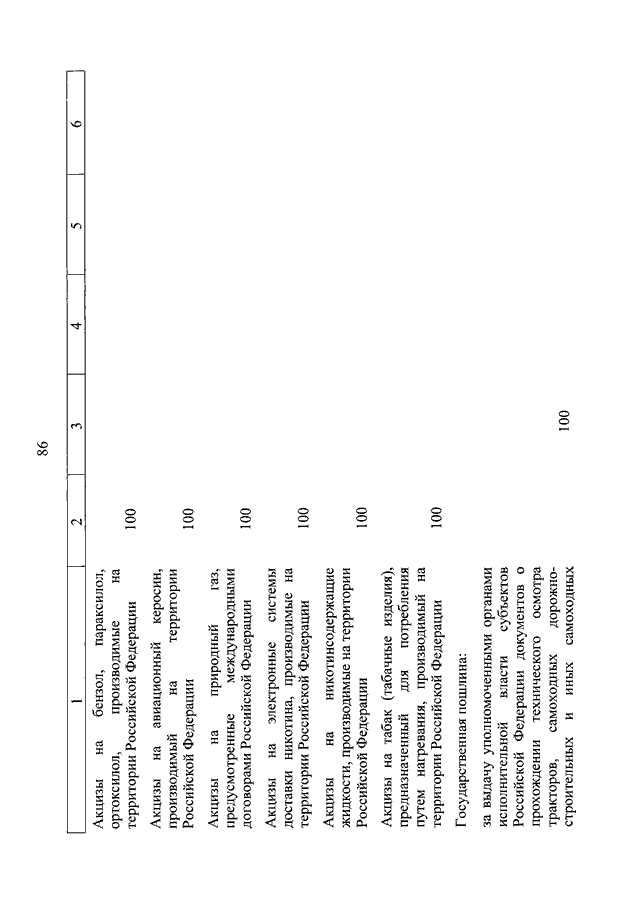 86

| 1 | 2 | 3 | 4 | 5 | 6 |
|---|---|---|---|---|---|
| Акцизы на бензол, параксилол, ортоксилол, производимые на территории Российской Федерации | 100 | | | | |
| Акцизы на авиационный керосин, производимый на территории Российской Федерации | 100 | | | | |
| Акцизы на природный газ, предусмотренные международными договорами Российской Федерации | 100 | | | | |
| Акцизы на электронные системы доставки никотина, производимые на территории Российской Федерации | 100 | | | | |
| Акцизы на никотинсодержащие жидкости, производимые на территории Российской Федерации | 100 | | | | |
| Акцизы на табак (табачные изделия), предназначенный для потребления путем нагревания, производимый на территории Российской Федерации | 100 | | | | |
| Государственная пошлина: | | | | | |
| за выдачу уполномоченными органами исполнительной власти субъектов Российской Федерации документов о прохождении технического осмотра тракторов, самоходных дорожно-строительных и иных самоходных | | 100 | | | |